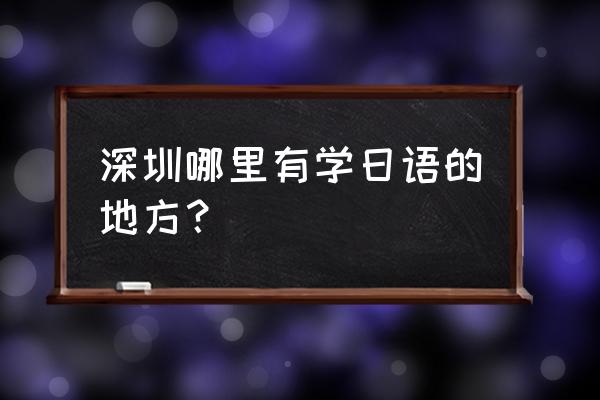 深圳哪里有学日语的地方？